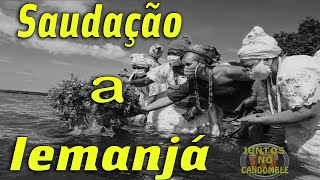 Saudação

a

Iemanjá

JUNTOS NO CANDOMBLE